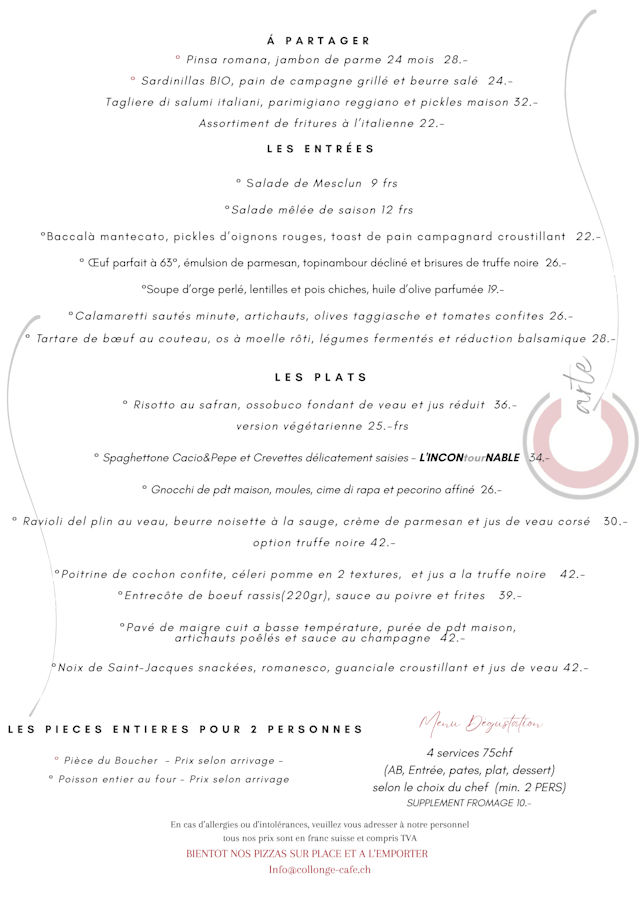 Á PARTAGER

° Pinsa romana, jambon de parme 24 mois 28.-

° Sardinillas BIO, pain de campagne grillé et beurre salé 24.-

Tagliere di salumi italiani, parimigiano reggiano et pickles maison 32.-

Assortiment de fritures à l'italienne 22.-

LES ENTRÉES

° Salade de Mesclun 9 frs

°Salade mêlée de saison 12 frs

°Baccalà mantecato, pickles d'oignons rouges, toast de pain campagnard croustillant 22.-

° Œuf parfait à 63°, émulsion de parmesan, topinambour décliné et brisures de truffe noire 26.-

°Soupe d'orge perlé, lentilles et pois chiches, huile d'olive parfumée 19.-

°Calamaretti sautés minute, artichauts, olives taggiasche et tomates confites 26.-

° Tartare de bœuf au couteau, os à moelle rôti, légumes fermentés et réduction balsamique 28.-

LES PLATS

° Risotto au safran, ossobuco fondant de veau et jus réduit 36.-
version végétarienne 25.-frs

° Spaghettone Cacio&Pepe et Crevettes délicatement saisies - L'INCONtourNABLE 34.-

° Gnocchi de pdt maison, moules, cime di rapa et pecorino affiné 26.-

° Ravioli del plin au veau, beurre noisette à la sauge, crème de parmesan et jus de veau corsé 30.-
option truffe noire 42.-

°Poitrine de cochon confite, céleri pomme en 2 textures, et jus a la truffe noire 42.-

°Entrecôte de boeuf rassis(220gr), sauce au poivre et frites 39.-

°Pavé de maigre cuit a basse température, purée de pdt maison, artichauts poêlés et sauce au champagne 42.-

°Noix de Saint-Jacques snackées, romanesco, guanciale croustillant et jus de veau 42.-

arte

LES PIECES ENTIERES POUR 2 PERSONNES

° Pièce du Boucher - Prix selon arrivage -

° Poisson entier au four - Prix selon arrivage

Menu Degustation

4 services 75chf
(AB, Entrée, pates, plat, dessert)
selon le choix du chef (min. 2 PERS)
SUPPLEMENT FROMAGE 10.-

En cas d'allergies ou d'intolérances, veuillez vous adresser à notre personnel
tous nos prix sont en franc suisse et compris TVA
BIENTOT NOS PIZZAS SUR PLACE ET A L'EMPORTER
Info@collonge-cafe.ch